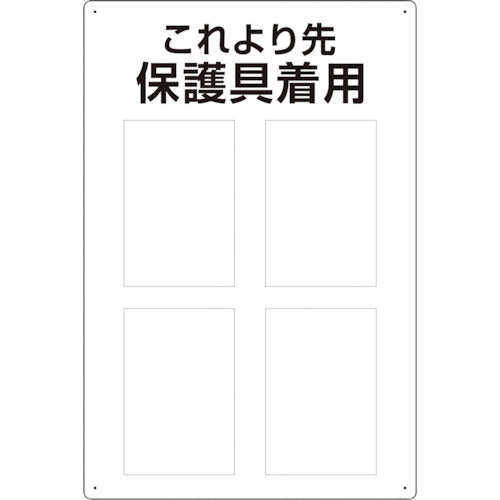 これより先
保護具着用